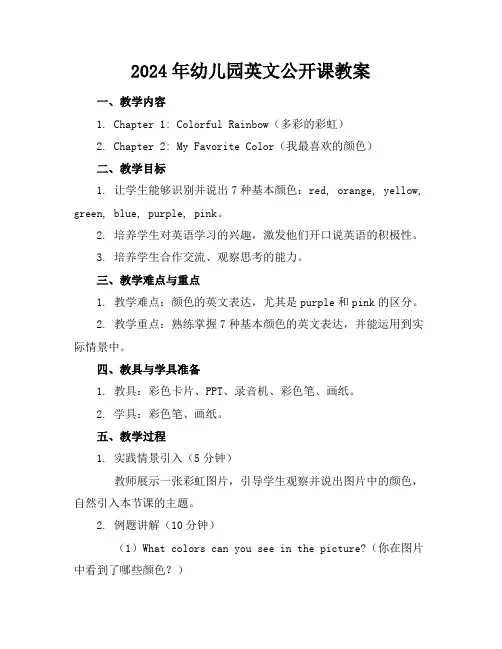 2024年幼儿园英文公开课教案

一、教学内容

1. Chapter 1: Colorful Rainbow（多彩的彩虹）

2. Chapter 2: My Favorite Color（我最喜欢的颜色）

二、教学目标

1. 让学生能够识别并说出7种基本颜色：red, orange, yellow, green, blue, purple, pink。

2. 培养学生对英语学习的兴趣，激发他们开口说英语的积极性。

3. 培养学生合作交流、观察思考的能力。

三、教学难点与重点

1. 教学难点：颜色的英文表达，尤其是purple和pink的区分。

2. 教学重点：熟练掌握7种基本颜色的英文表达，并能运用到实际情景中。

四、教具与学具准备

1. 教具：彩色卡片、PPT、录音机、彩色笔、画纸。

2. 学具：彩色笔、画纸。

五、教学过程

1. 实践情景引入（5分钟）

教师展示一张彩虹图片，引导学生观察并说出图片中的颜色，自然引入本节课的主题。

2. 例题讲解（10分钟）

（1）What colors can you see in the picture?（你在图片中看到了哪些颜色？）